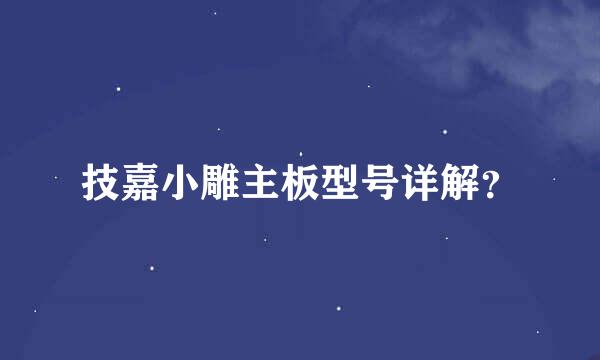 技嘉小雕主板型号详解？